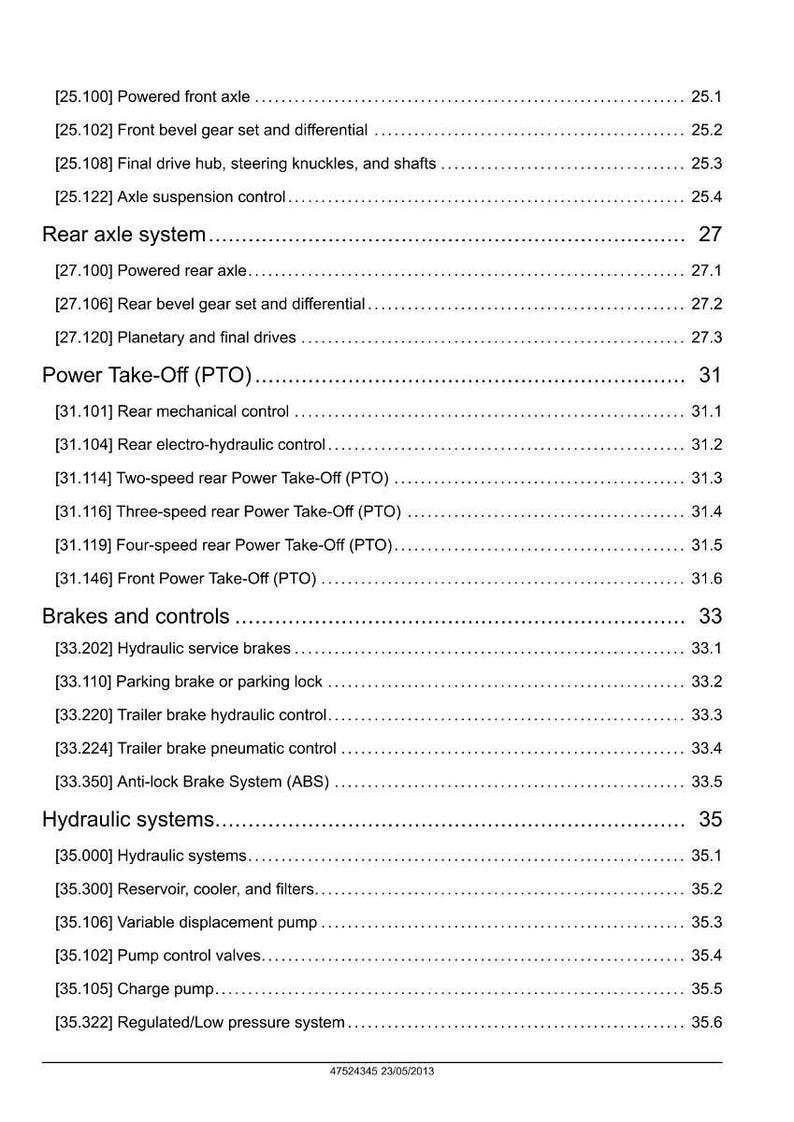 [25.100] Powered front axle 25.1

[25.102] Front bevel gear set and differential 25.2

[25.108] Final drive hub, steering knuckles, and shafts 25.3

[25.122] Axle suspension control 25.4

Rear axle system 27

[27.100] Powered rear axle 27.1

[27.106] Rear bevel gear set and differential 27.2

[27.120] Planetary and final drives 27.3

Power Take-Off (PTO) 31

[31.101] Rear mechanical control 31.1

[31.104] Rear electro-hydraulic control 31.2

[31.114] Two-speed rear Power Take-Off (PTO) 31.3

[31.116] Three-speed rear Power Take-Off (PTO) 31.4

[31.119] Four-speed rear Power Take-Off (PTO) 31.5

[31.146] Front Power Take-Off (PTO) 31.6

Brakes and controls 33

[33.202] Hydraulic service brakes 33.1

[33.110] Parking brake or parking lock 33.2

[33.220] Trailer brake hydraulic control 33.3

[33.224] Trailer brake pneumatic control 33.4

[33.350] Anti-lock Brake System (ABS) 33.5

Hydraulic systems 35

[35.000] Hydraulic systems 35.1

[35.300] Reservoir, cooler, and filters 35.2

[35.106] Variable displacement pump 35.3

[35.102] Pump control valves 35.4

[35.105] Charge pump 35.5

[35.322] Regulated/Low pressure system 35.6

47524345 23/05/2013